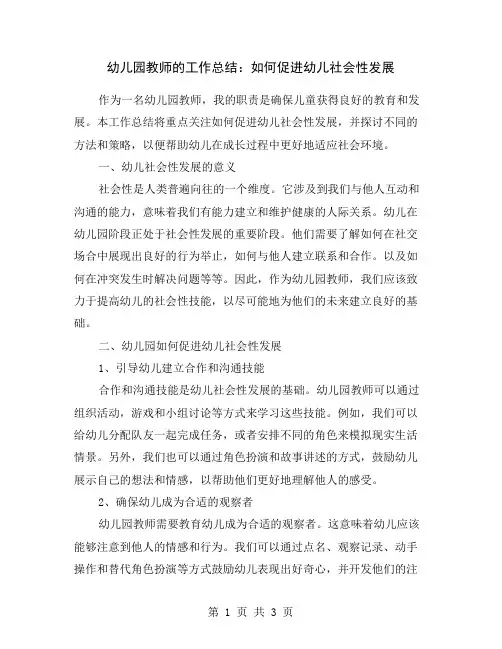 幼儿园教师的工作总结：如何促进幼儿社会性发展

作为一名幼儿园教师，我的职责是确保儿童获得良好的教育和发展。本工作总结将重点关注如何促进幼儿社会性发展，并探讨不同的方法和策略，以便帮助幼儿在成长过程中更好地适应社会环境。

一、幼儿社会性发展的意义

社会性是人类普遍向往的一个维度。它涉及到我们与他人互动和沟通的能力，意味着我们有能力建立和维护健康的人际关系。幼儿在幼儿园阶段正处于社会性发展的重要阶段。他们需要了解如何在社交场合中展现出良好的行为举止，如何与他人建立联系和合作。以及如何在冲突发生时解决问题等等。因此，作为幼儿园教师，我们应该致力于提高幼儿的社会性技能，以尽可能地为他们的未来建立良好的基础。

二、幼儿园如何促进幼儿社会性发展

1、引导幼儿建立合作和沟通技能

合作和沟通技能是幼儿社会性发展的基础。幼儿园教师可以通过组织活动，游戏和小组讨论等方式来学习这些技能。例如，我们可以给幼儿分配队友一起完成任务，或者安排不同的角色来模拟现实生活情景。另外，我们也可以通过角色扮演和故事讲述的方式，鼓励幼儿展示自己的想法和情感，以帮助他们更好地理解他人的感受。

2、确保幼儿成为合适的观察者

幼儿园教师需要教育幼儿成为合适的观察者。这意味着幼儿应该能够注意到他人的情感和行为。我们可以通过点名、观察记录、动手操作和替代角色扮演等方式鼓励幼儿表现出好奇心，并开发他们的注

第 1 页 共 3 页